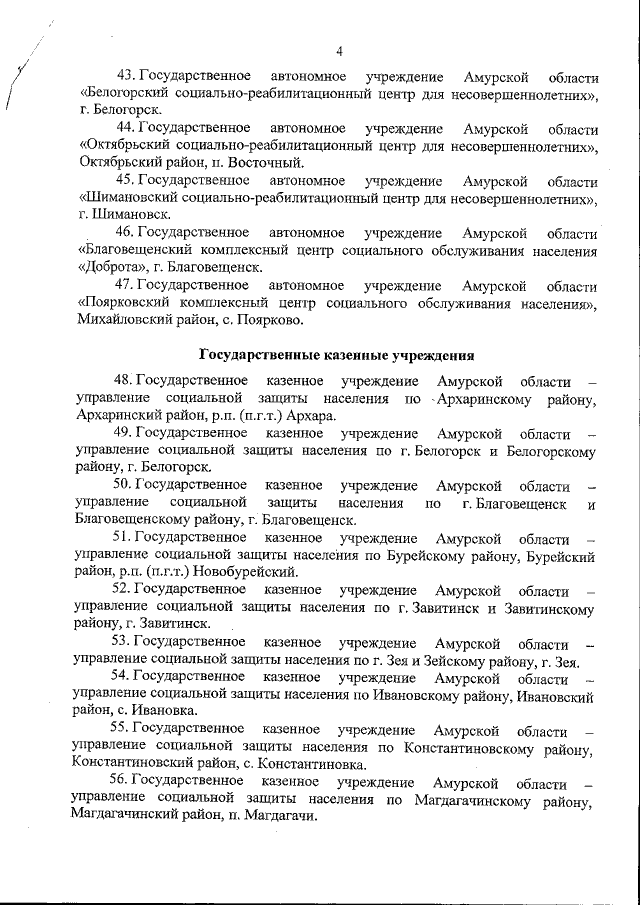 4

43. Государственное автономное учреждение Амурской области «Белогорский социально-реабилитационный центр для несовершеннолетних», г. Белогорск.

44. Государственное автономное учреждение Амурской области «Октябрьский социально-реабилитационный центр для несовершеннолетних», Октябрьский район, п. Восточный.

45. Государственное автономное учреждение Амурской области «Шимановский социально-реабилитационный центр для несовершеннолетних», г. Шимановск.

46. Государственное автономное учреждение Амурской области «Благовещенский комплексный центр социального обслуживания населения «Доброта», г. Благовещенск.

47. Государственное автономное учреждение Амурской области «Поярковский комплексный центр социального обслуживания населения», Михайловский район, с. Поярково.

Государственные казенные учреждения

48. Государственное казенное учреждение Амурской области – управление социальной защиты населения по Архаринскому району, Архаринский район, р.п. (п.г.т.) Архара.

49. Государственное казенное учреждение Амурской области – управление социальной защиты населения по г. Белогорск и Белогорскому району, г. Белогорск.

50. Государственное казенное учреждение Амурской области – управление социальной защиты населения по г. Благовещенск и Благовещенскому району, г. Благовещенск.

51. Государственное казенное учреждение Амурской области – управление социальной защиты населения по Бурейскому району, Бурейский район, р.п. (п.г.т.) Новобурейский.

52. Государственное казенное учреждение Амурской области – управление социальной защиты населения по г. Завитинск и Завитинскому району, г. Завитинск.

53. Государственное казенное учреждение Амурской области – управление социальной защиты населения по г. Зея и Зейскому району, г. Зея.

54. Государственное казенное учреждение Амурской области – управление социальной защиты населения по Ивановскому району, Ивановский район, с. Ивановка.

55. Государственное казенное учреждение Амурской области – управление социальной защиты населения по Константиновскому району, Константиновский район, с. Константиновка.

56. Государственное казенное учреждение Амурской области – управление социальной защиты населения по Магдагачинскому району, Магдагачинский район, п. Магдагачи.